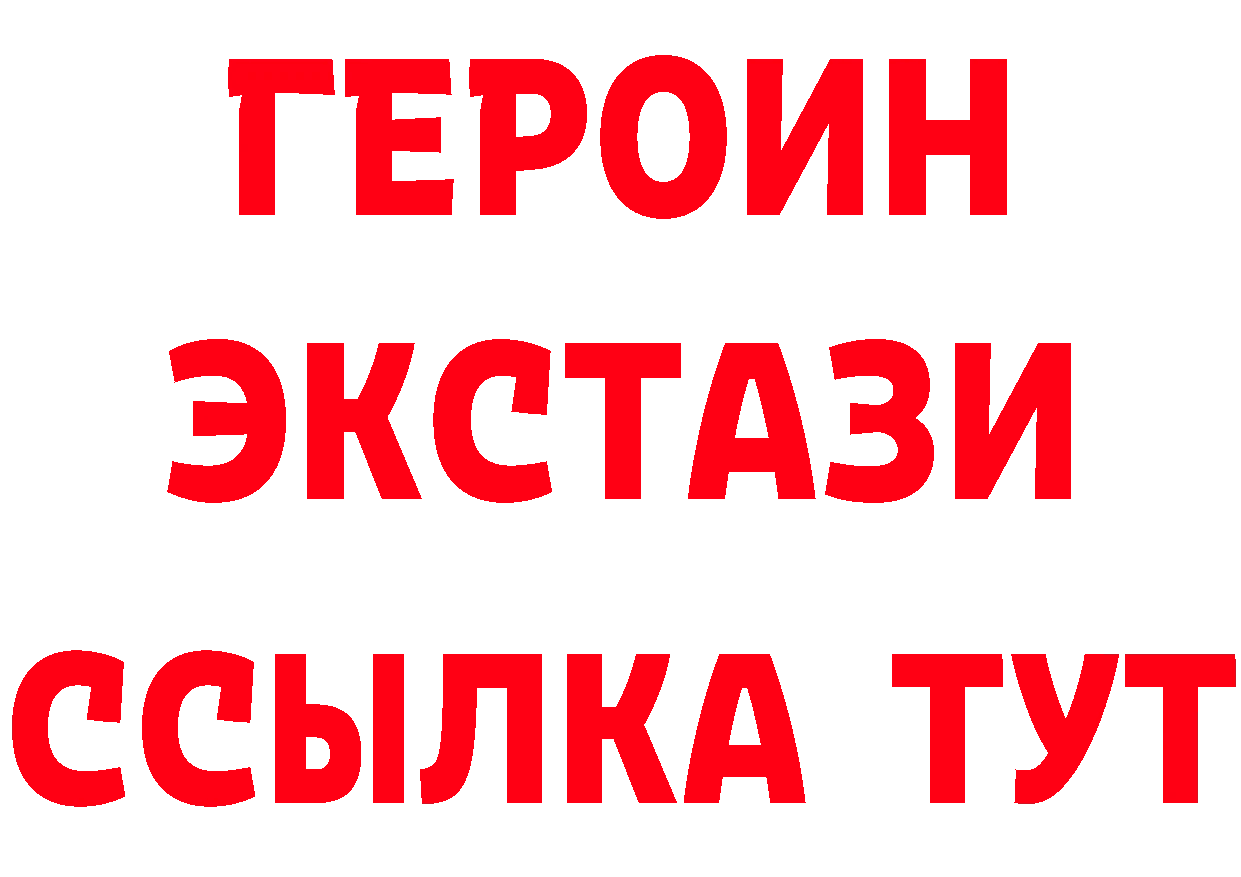 ГЕРОИН ЭКСТАЗИ ССЫЛКА ТУТ